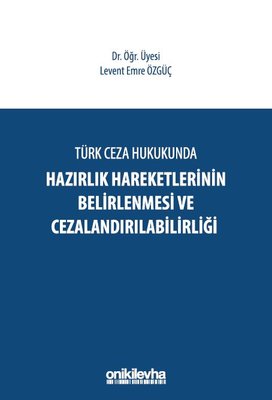 Dr. Öğr. Üyesi
Levent Emre ÖZGÜÇ

TÜRK CEZA HUKUKUNDA
HAZIRLIK HAREKETLERİNİN BELİRLENMESİ VE CEZALANDIRILABİLİRLİĞİ

onikilevha